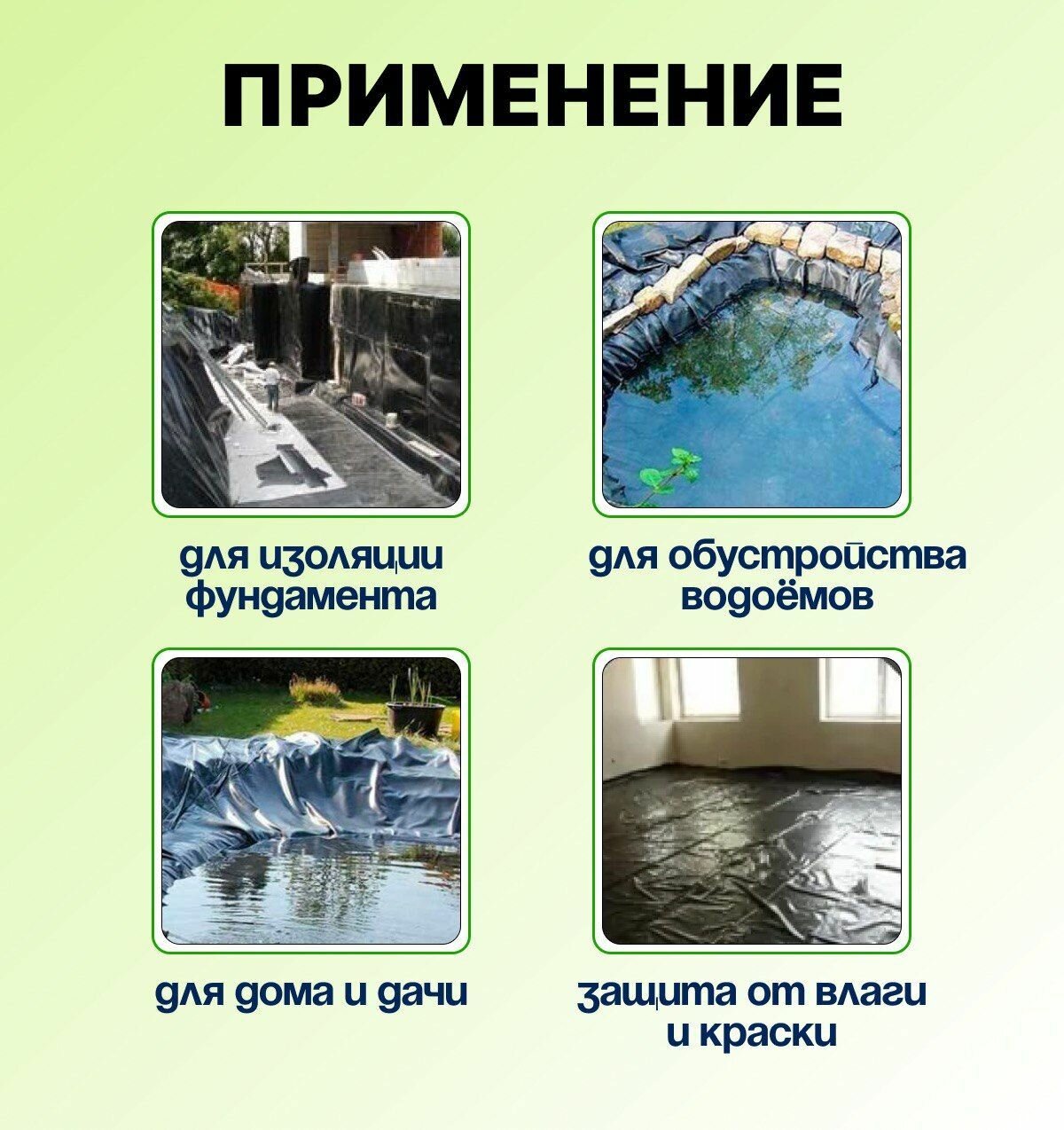 ПРИМЕНЕНИЕ

для изоляции фундамента

для обустройства водоёмов

для дома и дачи

защита от влаги и краски